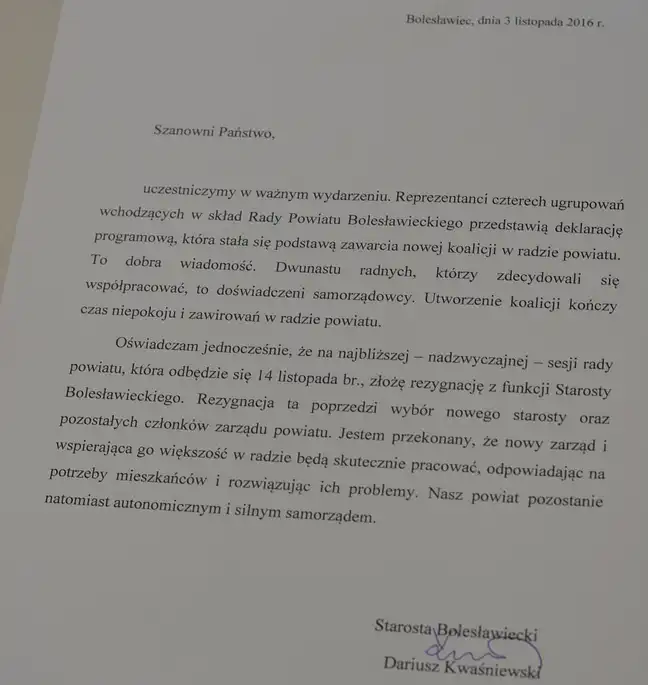 Bolesławiec, dnia 3 listopada 2016 r.

Szanowni Państwo,

uczestniczymy w ważnym wydarzeniu. Reprezentanci czterech ugrupowań wchodzących w skład Rady Powiatu Bolesławieckiego przedstawią deklarację programową, która stała się podstawą zawarcia nowej koalicji w radzie powiatu. To dobra wiadomość. Dwunastu radnych, którzy zdecydowali się współpracować, to doświadczeni samorządowcy. Utworzenie koalicji kończy czas niepokoju i zawirowań w radzie powiatu.

Oświadczam jednocześnie, że na najbliższej – nadzwyczajnej – sesji rady powiatu, która odbędzie się 14 listopada br., złożę rezygnację z funkcji Starosty Bolesławieckiego. Rezygnacja ta poprzedzi wybór nowego starosty oraz pozostałych członków zarządu powiatu. Jestem przekonany, że nowy zarząd i wspierająca go większość w radzie będą skutecznie pracować, odpowiadając na potrzeby mieszkańców i rozwiązując ich problemy. Nasz powiat pozostanie natomiast autonomicznym i silnym samorządem.

Starosta Bolesławiecki
Dariusz Kwaśniewski